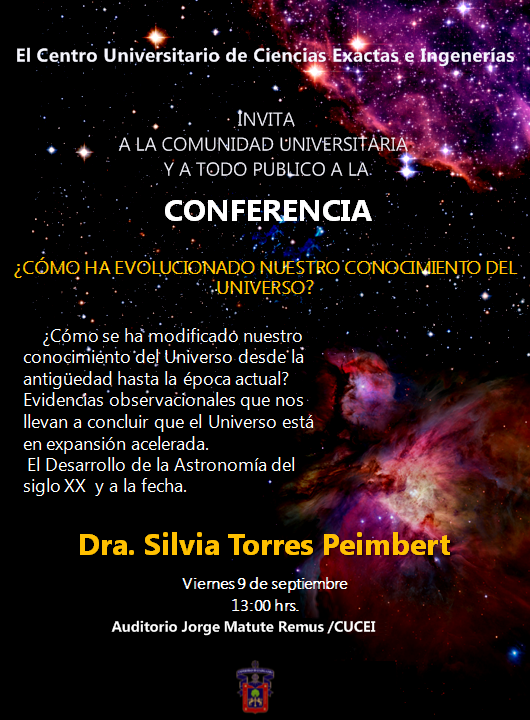 El Centro Universitario de Ciencias Exactas e Ingenerías

INVITA
A LA COMUNIDAD UNIVERSITARIA
Y A TODO PUBLICO A LA

CONFERENCIA

¿CÓMO HA EVOLUCIONADO NUESTRO CONOCIMIENTO DEL UNIVERSO?

¿Cómo se ha modificado nuestro conocimiento del Universo desde la antigüedad hasta la época actual?
Evidencias observacionales que nos llevan a concluir que el Universo está en expansión acelerada.
El Desarrollo de la Astronomía del siglo XX y a la fecha.

Dra. Silvia Torres Peimbert

Viernes 9 de septiembre
13:00 hrs.
Auditorio Jorge Matute Remus /CUCEI